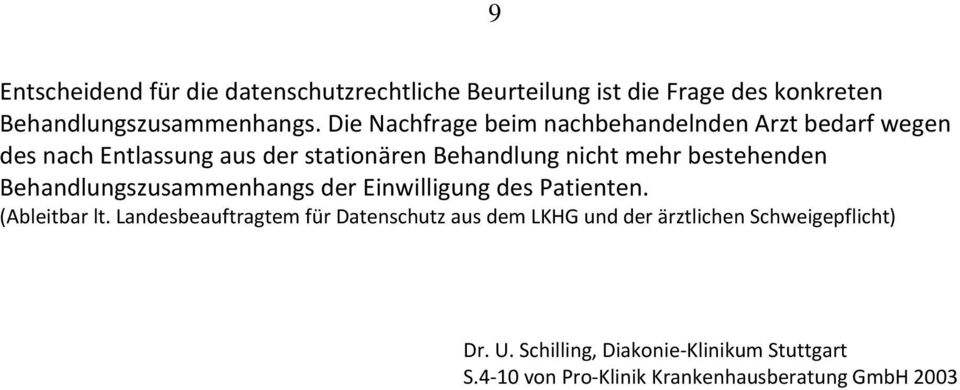 9

Entscheidend für die datenschutzrechtliche Beurteilung ist die Frage des konkreten Behandlungszusammenhangs. Die Nachfrage beim nachbehandelnden Arzt bedarf wegen des nach Entlassung aus der stationären Behandlung nicht mehr bestehenden Behandlungszusammenhangs der Einwilligung des Patienten.
(Ableitbar lt. Landesbeauftragtem für Datenschutz aus dem LKHG und der ärztlichen Schweigepflicht)

Dr. U. Schilling, Diakonie-Klinikum Stuttgart
S.4-10 von Pro-Klinik Krankenhausberatung GmbH 2003